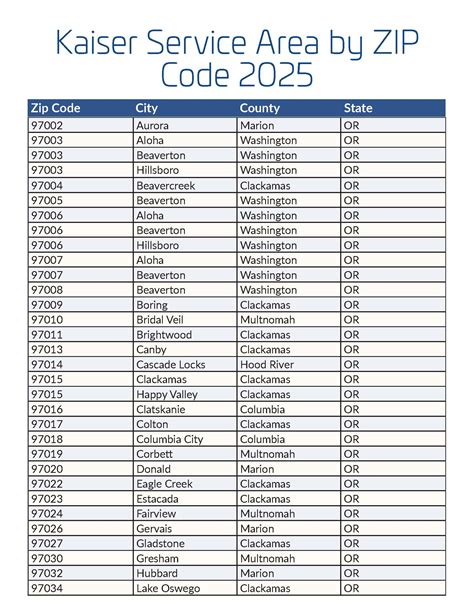 Kaiser Service Area by ZIP Code 2025

| Zip Code | City | County | State |
|---|---|---|---|
| 97002 | Aurora | Marion | OR |
| 97003 | Aloha | Washington | OR |
| 97003 | Beaverton | Washington | OR |
| 97003 | Hillsboro | Washington | OR |
| 97004 | Beavercreek | Clackamas | OR |
| 97005 | Beaverton | Washington | OR |
| 97006 | Aloha | Washington | OR |
| 97006 | Beaverton | Washington | OR |
| 97006 | Hillsboro | Washington | OR |
| 97007 | Aloha | Washington | OR |
| 97007 | Beaverton | Washington | OR |
| 97008 | Beaverton | Washington | OR |
| 97009 | Boring | Clackamas | OR |
| 97010 | Bridal Veil | Multnomah | OR |
| 97011 | Brightwood | Clackamas | OR |
| 97013 | Canby | Clackamas | OR |
| 97014 | Cascade Locks | Hood River | OR |
| 97015 | Clackamas | Clackamas | OR |
| 97015 | Happy Valley | Clackamas | OR |
| 97016 | Clatskanie | Columbia | OR |
| 97017 | Colton | Clackamas | OR |
| 97018 | Columbia City | Columbia | OR |
| 97019 | Corbett | Multnomah | OR |
| 97020 | Donald | Marion | OR |
| 97022 | Eagle Creek | Clackamas | OR |
| 97023 | Estacada | Clackamas | OR |
| 97024 | Fairview | Multnomah | OR |
| 97026 | Gervais | Marion | OR |
| 97027 | Gladstone | Clackamas | OR |
| 97030 | Gresham | Multnomah | OR |
| 97032 | Hubbard | Marion | OR |
| 97034 | Lake Oswego | Clackamas | OR |